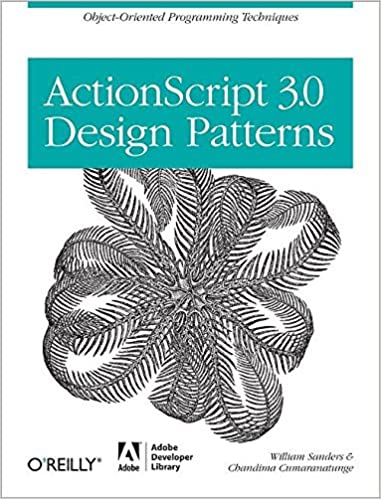 Object-Oriented Programming Techniques

ActionScript 3.0 Design Patterns

O'REILLY®

Adobe

Adobe Developer Library

William Sanders & Chandima Cumaranatunge